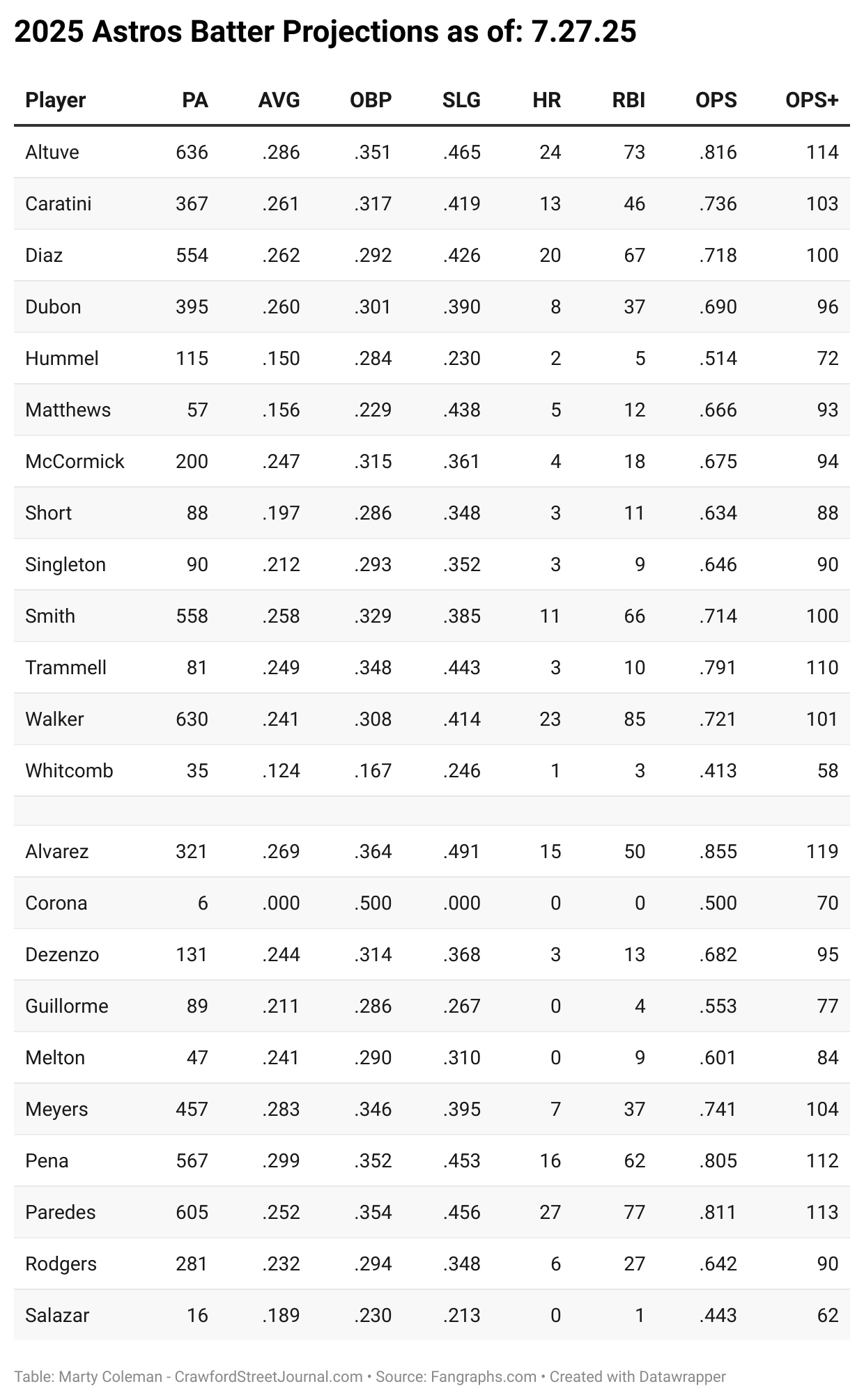 2025 Astros Batter Projections as of: 7.27.25

| Player | PA | AVG | OBP | SLG | HR | RBI | OPS | OPS+ |
|---|---|---|---|---|---|---|---|---|
| Altuve | 636 | .286 | .351 | .465 | 24 | 73 | .816 | 114 |
| Caratini | 367 | .261 | .317 | .419 | 13 | 46 | .736 | 103 |
| Diaz | 554 | .262 | .292 | .426 | 20 | 67 | .718 | 100 |
| Dubon | 395 | .260 | .301 | .390 | 8 | 37 | .690 | 96 |
| Hummel | 115 | .150 | .284 | .230 | 2 | 5 | .514 | 72 |
| Matthews | 57 | .156 | .229 | .438 | 5 | 12 | .666 | 93 |
| McCormick | 200 | .247 | .315 | .361 | 4 | 18 | .675 | 94 |
| Short | 88 | .197 | .286 | .348 | 3 | 11 | .634 | 88 |
| Singleton | 90 | .212 | .293 | .352 | 3 | 9 | .646 | 90 |
| Smith | 558 | .258 | .329 | .385 | 11 | 66 | .714 | 100 |
| Trammell | 81 | .249 | .348 | .443 | 3 | 10 | .791 | 110 |
| Walker | 630 | .241 | .308 | .414 | 23 | 85 | .721 | 101 |
| Whitcomb | 35 | .124 | .167 | .246 | 1 | 3 | .413 | 58 |
| | | | | | | | | |
| Alvarez | 321 | .269 | .364 | .491 | 15 | 50 | .855 | 119 |
| Corona | 6 | .000 | .500 | .000 | 0 | 0 | .500 | 70 |
| Dezenzo | 131 | .244 | .314 | .368 | 3 | 13 | .682 | 95 |
| Guillorme | 89 | .211 | .286 | .267 | 0 | 4 | .553 | 77 |
| Melton | 47 | .241 | .290 | .310 | 0 | 9 | .601 | 84 |
| Meyers | 457 | .283 | .346 | .395 | 7 | 37 | .741 | 104 |
| Pena | 567 | .299 | .352 | .453 | 16 | 62 | .805 | 112 |
| Paredes | 605 | .252 | .354 | .456 | 27 | 77 | .811 | 113 |
| Rodgers | 281 | .232 | .294 | .348 | 6 | 27 | .642 | 90 |
| Salazar | 16 | .189 | .230 | .213 | 0 | 1 | .443 | 62 |

Table: Marty Coleman - CrawfordStreetJournal.com • Source: Fangraphs.com • Created with Datawrapper